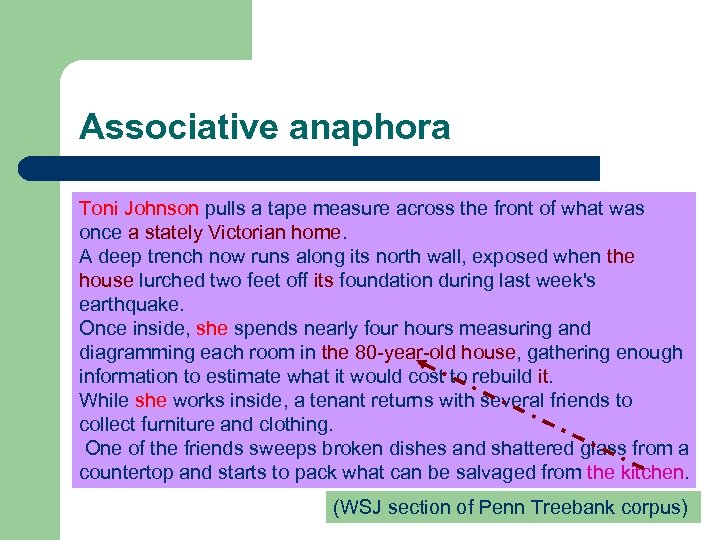 Associative anaphora

Toni Johnson pulls a tape measure across the front of what was once a stately Victorian home.
A deep trench now runs along its north wall, exposed when the house lurched two feet off its foundation during last week's earthquake.
Once inside, she spends nearly four hours measuring and diagramming each room in the 80-year-old house, gathering enough information to estimate what it would cost to rebuild it.
While she works inside, a tenant returns with several friends to collect furniture and clothing.
One of the friends sweeps broken dishes and shattered glass from a countertop and starts to pack what can be salvaged from the kitchen.

(WSJ section of Penn Treebank corpus)